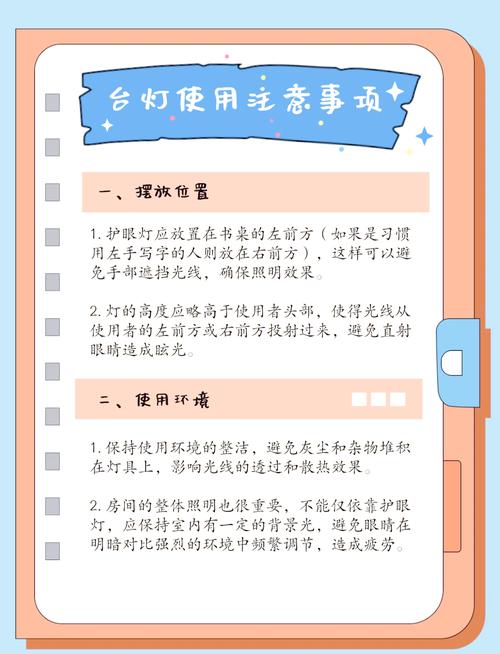 台灯使用注意事项

一、摆放位置

1.护眼灯应放置在书桌的左前方（如果是习惯用左手写字的人则放在右前方），这样可以避免手部遮挡光线，确保照明效果。

2.灯的高度应略高于使用者头部，使得光线从使用者的左前方或右前方投射过来，避免直射眼睛造成眩光。

二、使用环境

1.保持使用环境的整洁，避免灰尘和杂物堆积在灯具上，影响光线的透过和散热效果。

2.房间的整体照明也很重要，不能仅依靠护眼灯，应保持室内有一定的背景光，避免眼睛在明暗对比强烈的环境中频繁调节，造成疲劳。